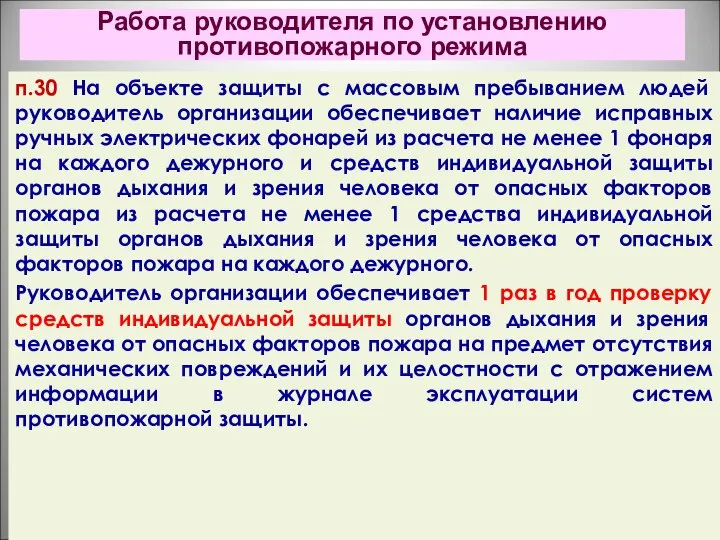 Работа руководителя по установлению противопожарного режима

п.30 На объекте защиты с массовым пребыванием людей руководитель организации обеспечивает наличие исправных ручных электрических фонарей из расчета не менее 1 фонаря на каждого дежурного и средств индивидуальной защиты органов дыхания и зрения человека от опасных факторов пожара из расчета не менее 1 средства индивидуальной защиты органов дыхания и зрения человека от опасных факторов пожара на каждого дежурного.

Руководитель организации обеспечивает 1 раз в год проверку средств индивидуальной защиты органов дыхания и зрения человека от опасных факторов пожара на предмет отсутствия механических повреждений и их целостности с отражением информации в журнале эксплуатации систем противопожарной защиты.